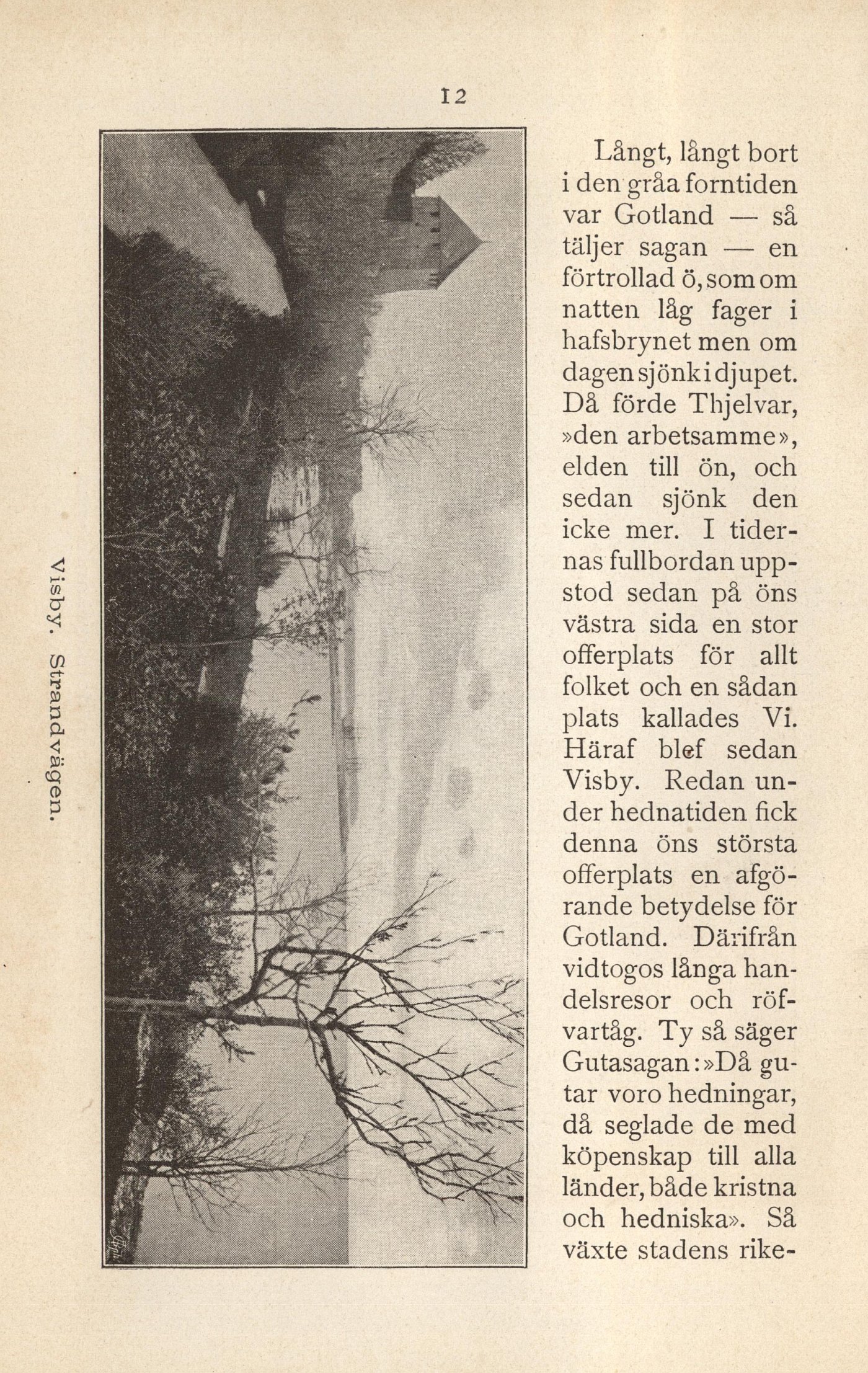 12

Visby. Strandvägen.

Långt, långt bort i den gråa forntiden var Gotland — så täljer sagan — en förtrollad ö, som om natten låg fager i hafsbrynet men om dagen sjönk i djupet. Då förde Thjelvar, »den arbetsamme», elden till ön, och sedan sjönk den icke mer. I tidernas fullbordan uppstod sedan på öns västra sida en stor offerplats för allt folket och en sådan plats kallades Vi. Häraf blef sedan Visby. Redan under hednatiden fick denna öns största offerplats en afgörande betydelse för Gotland. Därifrån vidtogos långa handelsresor och röfvartåg. Ty så säger Gutasagan: »Då gutar voro hedningar, då seglade de med köpenskap till alla länder, både kristna och hedniska». Så växte stadens rike-